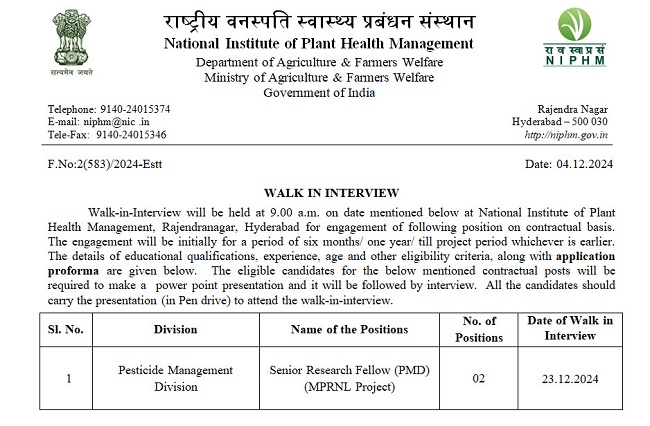 सत्यमेव जयते

राष्ट्रीय वनस्पति स्वास्थ्य प्रबंधन संस्थान
National Institute of Plant Health Management
Department of Agriculture & Farmers Welfare
Ministry of Agriculture & Farmers Welfare
Government of India

रा व स्वा प्र सं
NIPHM

Telephone: 9140-24015374
E-mail: niphm@nic .in
Tele-Fax: 9140-24015346

Rajendra Nagar
Hyderabad – 500 030
http://niphm.gov.in

F.No:2(583)/2024-Estt

Date: 04.12.2024

WALK IN INTERVIEW

Walk-in-Interview will be held at 9.00 a.m. on date mentioned below at National Institute of Plant Health Management, Rajendranagar, Hyderabad for engagement of following position on contractual basis. The engagement will be initially for a period of six months/ one year/ till project period whichever is earlier. The details of educational qualifications, experience, age and other eligibility criteria, along with application proforma are given below. The eligible candidates for the below mentioned contractual posts will be required to make a power point presentation and it will be followed by interview. All the candidates should carry the presentation (in Pen drive) to attend the walk-in-interview.

| Sl. No. | Division | Name of the Positions | No. of Positions | Date of Walk in Interview |
|---|---|---|---|---|
| 1 | Pesticide Management Division | Senior Research Fellow (PMD) (MPRNL Project) | 02 | 23.12.2024 |